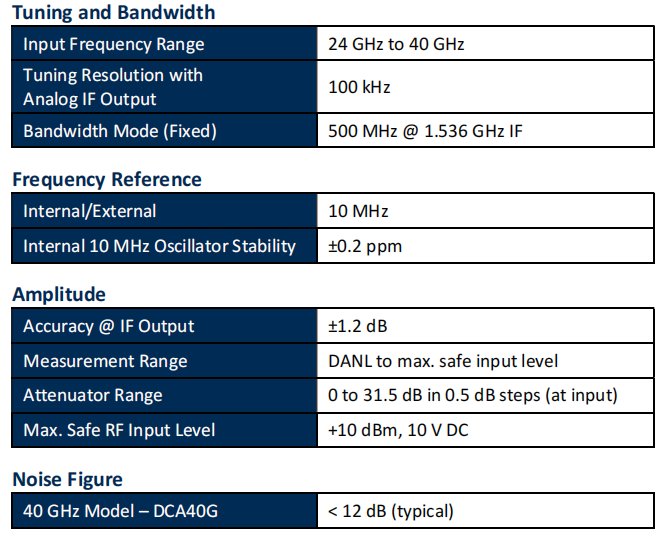 Tuning and Bandwidth

| Input Frequency Range | 24 GHz to 40 GHz |
|---|---|
| Tuning Resolution with Analog IF Output | 100 kHz |
| Bandwidth Mode (Fixed) | 500 MHz @ 1.536 GHz IF |

Frequency Reference

| Internal/External | 10 MHz |
|---|---|
| Internal 10 MHz Oscillator Stability | ±0.2 ppm |

Amplitude

| Accuracy @ IF Output | ±1.2 dB |
|---|---|
| Measurement Range | DANL to max. safe input level |
| Attenuator Range | 0 to 31.5 dB in 0.5 dB steps (at input) |
| Max. Safe RF Input Level | +10 dBm, 10 V DC |

Noise Figure

| 40 GHz Model – DCA40G | < 12 dB (typical) |
|---|---|